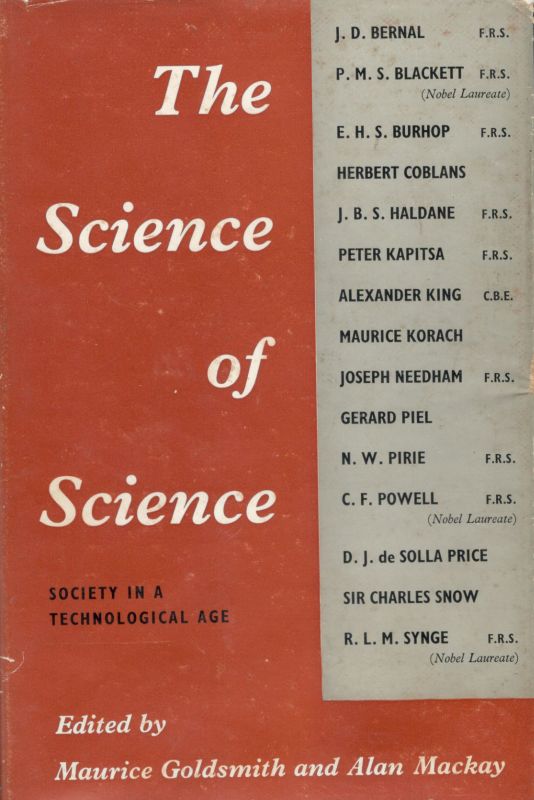 The Science of Science

SOCIETY IN A TECHNOLOGICAL AGE

J. D. BERNAL F.R.S.

P. M. S. BLACKETT F.R.S.
(Nobel Laureate)

E. H. S. BURHOP F.R.S.

HERBERT COBLANS

J. B. S. HALDANE F.R.S.

PETER KAPITSA F.R.S.

ALEXANDER KING C.B.E.

MAURICE KORACH

JOSEPH NEEDHAM F.R.S.

GERARD PIEL

N. W. PIRIE F.R.S.

C. F. POWELL F.R.S.
(Nobel Laureate)

D. J. de SOLLA PRICE

SIR CHARLES SNOW

R. L. M. SYNGE F.R.S.
(Nobel Laureate)

Edited by
Maurice Goldsmith and Alan Mackay